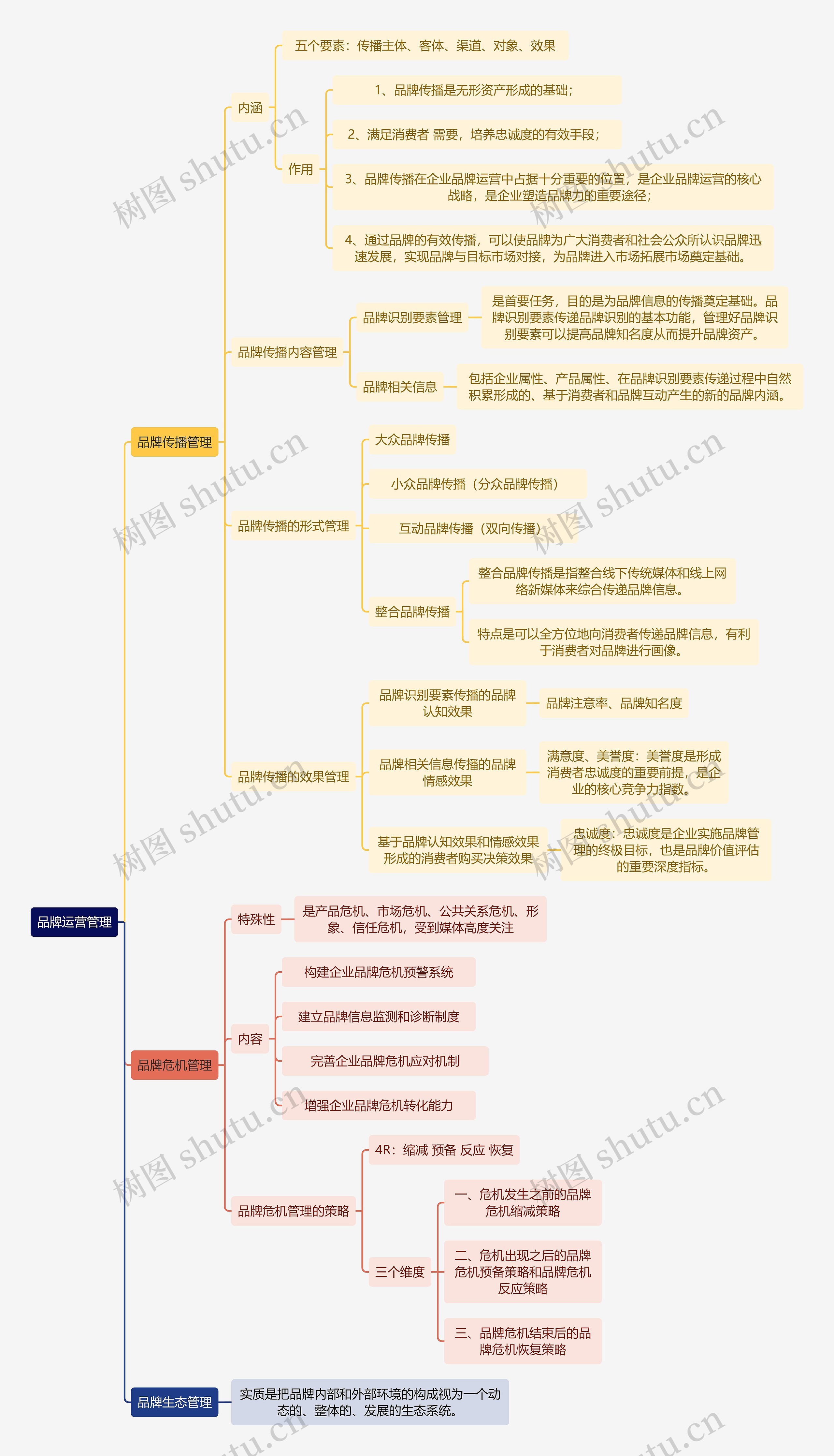 品牌运营管理

品牌传播管理

内涵

五个要素：传播主体、客体、渠道、对象、效果

作用

1、品牌传播是无形资产形成的基础；

2、满足消费者 需要，培养忠诚度的有效手段；

3、品牌传播在企业品牌运营中占据十分重要的位置，是企业品牌运营的核心战略，是企业塑造品牌力的重要途径；

4、通过品牌的有效传播，可以使品牌为广大消费者和社会公众所认识品牌迅速发展，实现品牌与目标市场对接，为品牌进入市场拓展市场奠定基础。

品牌传播内容管理

品牌识别要素管理

是首要任务，目的是为品牌信息的传播奠定基础。品牌识别要素传递品牌识别的基本功能，管理好品牌识别要素可以提高品牌知名度从而提升品牌资产。

品牌相关信息

包括企业属性、产品属性、在品牌识别要素传递过程中自然积累形成的、基于消费者和品牌互动产生的新的品牌内涵。

品牌传播的形式管理

大众品牌传播

小众品牌传播（分众品牌传播）

互动品牌传播（双向传播）

整合品牌传播

整合品牌传播是指整合线下传统媒体和线上网络新媒体来综合传递品牌信息。

特点是可以全方位地向消费者传递品牌信息，有利于消费者对品牌进行画像。

品牌传播的效果管理

品牌识别要素传播的品牌认知效果

品牌注意率、品牌知名度

品牌相关信息传播的品牌情感效果

满意度、美誉度：美誉度是形成消费者忠诚度的重要前提，是企业的核心竞争力指数。

基于品牌认知效果和情感效果形成的消费者购买决策效果

忠诚度：忠诚度是企业实施品牌管理的终极目标，也是品牌价值评估的重要深度指标。

品牌危机管理

特殊性

是产品危机、市场危机、公共关系危机、形象、信任危机，受到媒体高度关注

内容

构建企业品牌危机预警系统

建立品牌信息监测和诊断制度

完善企业品牌危机应对机制

增强企业品牌危机转化能力

品牌危机管理的策略

4R：缩减 预备 反应 恢复

三个维度

一、危机发生之前的品牌危机缩减策略

二、危机出现之后的品牌危机预备策略和品牌危机反应策略

三、品牌危机结束后的品牌危机恢复策略

品牌生态管理

实质是把品牌内部和外部环境的构成视为一个动态的、整体的、发展的生态系统。

树图 shutu.cn